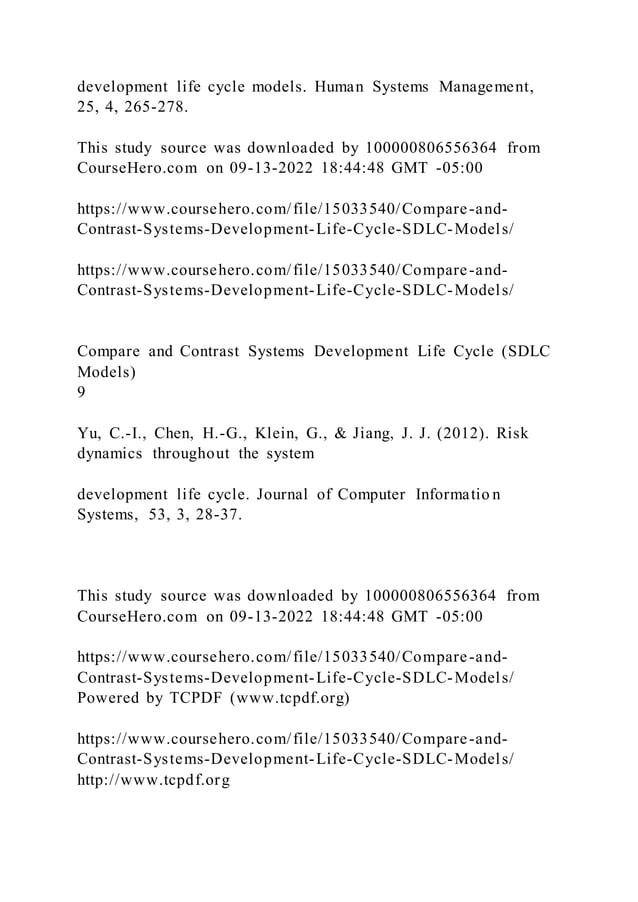 development life cycle models. Human Systems Management, 25, 4, 265-278.

This study source was downloaded by 100000806556364 from CourseHero.com on 09-13-2022 18:44:48 GMT -05:00

https://www.coursehero.com/file/15033540/Compare-and-Contrast-Systems-Development-Life-Cycle-SDLC-Models/

https://www.coursehero.com/file/15033540/Compare-and-Contrast-Systems-Development-Life-Cycle-SDLC-Models/

Compare and Contrast Systems Development Life Cycle (SDLC Models)
9

Yu, C.-I., Chen, H.-G., Klein, G., & Jiang, J. J. (2012). Risk dynamics throughout the system

development life cycle. Journal of Computer Information Systems, 53, 3, 28-37.

This study source was downloaded by 100000806556364 from CourseHero.com on 09-13-2022 18:44:48 GMT -05:00

https://www.coursehero.com/file/15033540/Compare-and-Contrast-Systems-Development-Life-Cycle-SDLC-Models/
Powered by TCPDF (www.tcpdf.org)

https://www.coursehero.com/file/15033540/Compare-and-Contrast-Systems-Development-Life-Cycle-SDLC-Models/
http://www.tcpdf.org